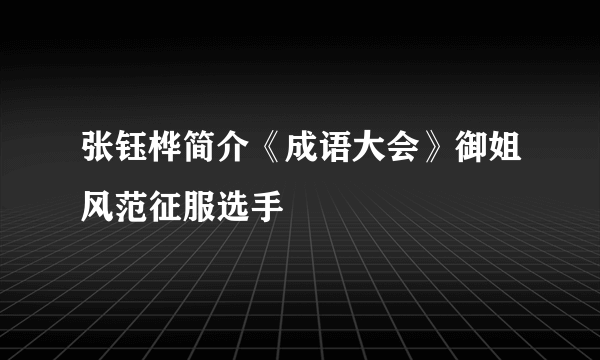 张钰桦简介《成语大会》御姐风范征服选手